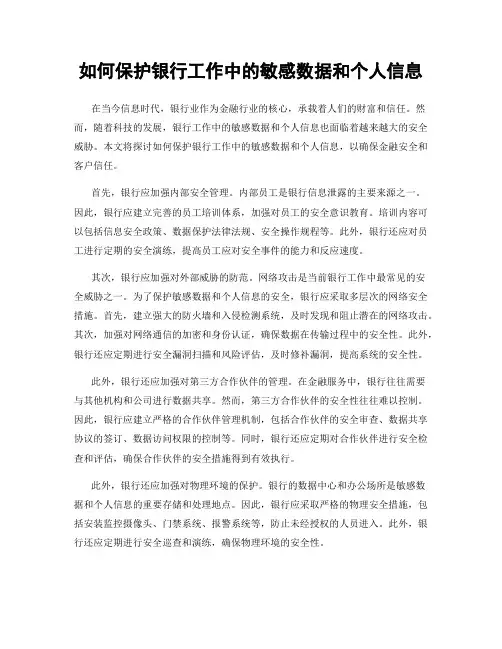 如何保护银行工作中的敏感数据和个人信息

在当今信息时代，银行业作为金融行业的核心，承载着人们的财富和信任。然而，随着科技的发展，银行工作中的敏感数据和个人信息也面临着越来越大的安全威胁。本文将探讨如何保护银行工作中的敏感数据和个人信息，以确保金融安全和客户信任。

首先，银行应加强内部安全管理。内部员工是银行信息泄露的主要来源之一。因此，银行应建立完善的员工培训体系，加强对员工的安全意识教育。培训内容可以包括信息安全政策、数据保护法律法规、安全操作规程等。此外，银行还应对员工进行定期的安全演练，提高员工应对安全事件的能力和反应速度。

其次，银行应加强对外部威胁的防范。网络攻击是当前银行工作中最常见的安全威胁之一。为了保护敏感数据和个人信息的安全，银行应采取多层次的网络安全措施。首先，建立强大的防火墙和入侵检测系统，及时发现和阻止潜在的网络攻击。其次，加强对网络通信的加密和身份认证，确保数据在传输过程中的安全性。此外，银行还应定期进行安全漏洞扫描和风险评估，及时修补漏洞，提高系统的安全性。

此外，银行还应加强对第三方合作伙伴的管理。在金融服务中，银行往往需要与其他机构和公司进行数据共享。然而，第三方合作伙伴的安全性往往难以控制。因此，银行应建立严格的合作伙伴管理机制，包括合作伙伴的安全审查、数据共享协议的签订、数据访问权限的控制等。同时，银行还应定期对合作伙伴进行安全检查和评估，确保合作伙伴的安全措施得到有效执行。

此外，银行还应加强对物理环境的保护。银行的数据中心和办公场所是敏感数据和个人信息的重要存储和处理地点。因此，银行应采取严格的物理安全措施，包括安装监控摄像头、门禁系统、报警系统等，防止未经授权的人员进入。此外，银行还应定期进行安全巡查和演练，确保物理环境的安全性。